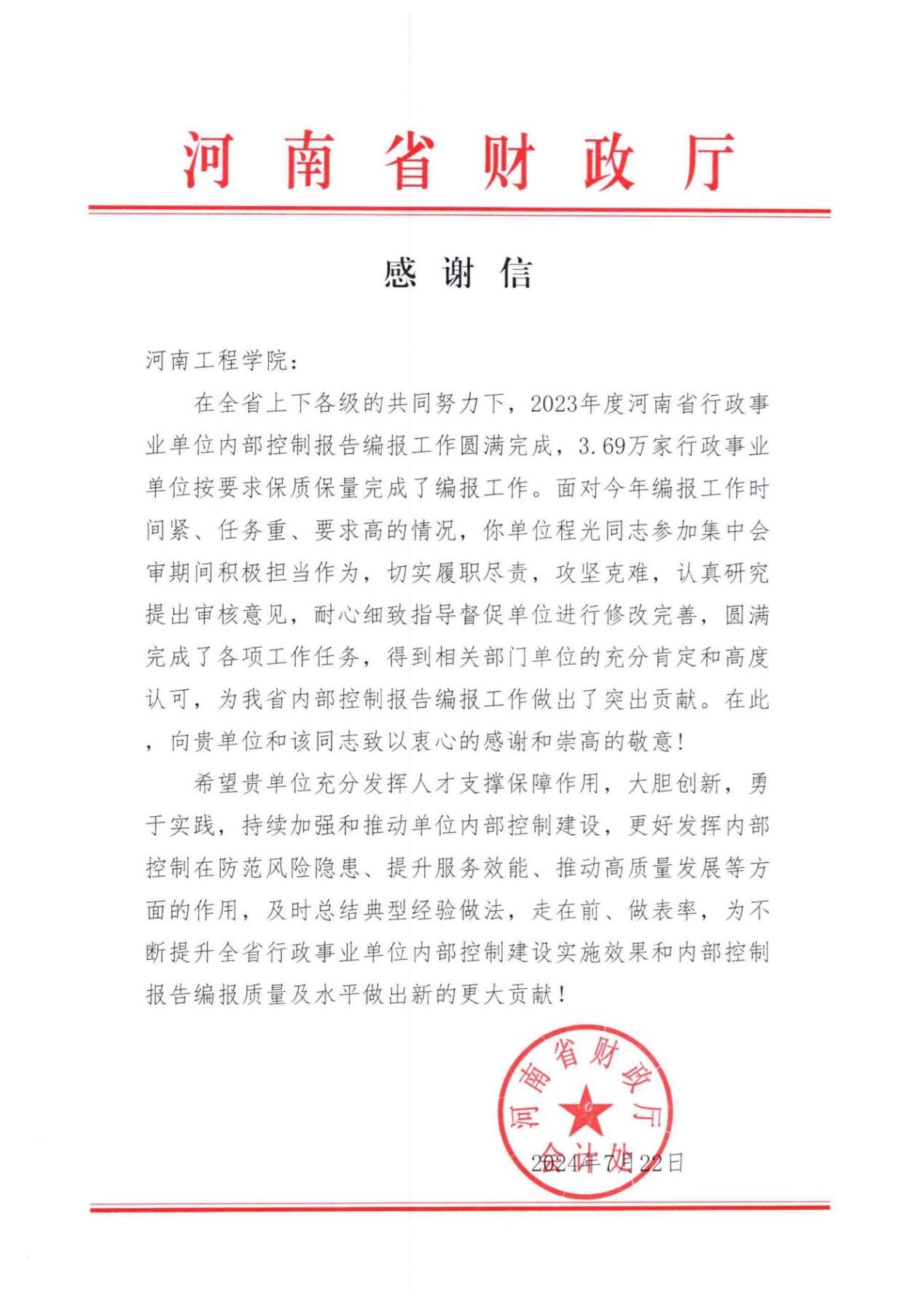 河南省财政厅

感谢信

河南工程学院：

在全省上下各级的共同努力下，2023年度河南省行政事业单位内部控制报告编报工作圆满完成，3.69万家行政事业单位按要求保质保量完成了编报工作。面对今年编报工作时间紧、任务重、要求高的情况，你单位程光同志参加集中会审期间积极担当作为，切实履职尽责，攻坚克难，认真研究提出审核意见，耐心细致指导督促单位进行修改完善，圆满完成了各项工作任务，得到相关部门单位的充分肯定和高度认可，为我省内部控制报告编报工作做出了突出贡献。在此，向贵单位和该同志致以衷心的感谢和崇高的敬意！

希望贵单位充分发挥人才支撑保障作用，大胆创新，勇于实践，持续加强和推动单位内部控制建设，更好发挥内部控制在防范风险隐患、提升服务效能、推动高质量发展等方面的作用，及时总结典型经验做法，走在前、做表率，为不断提升全省行政事业单位内部控制建设实施效果和内部控制报告编报质量及水平做出新的更大贡献！

河南省财政厅
会计处
2024年7月22日